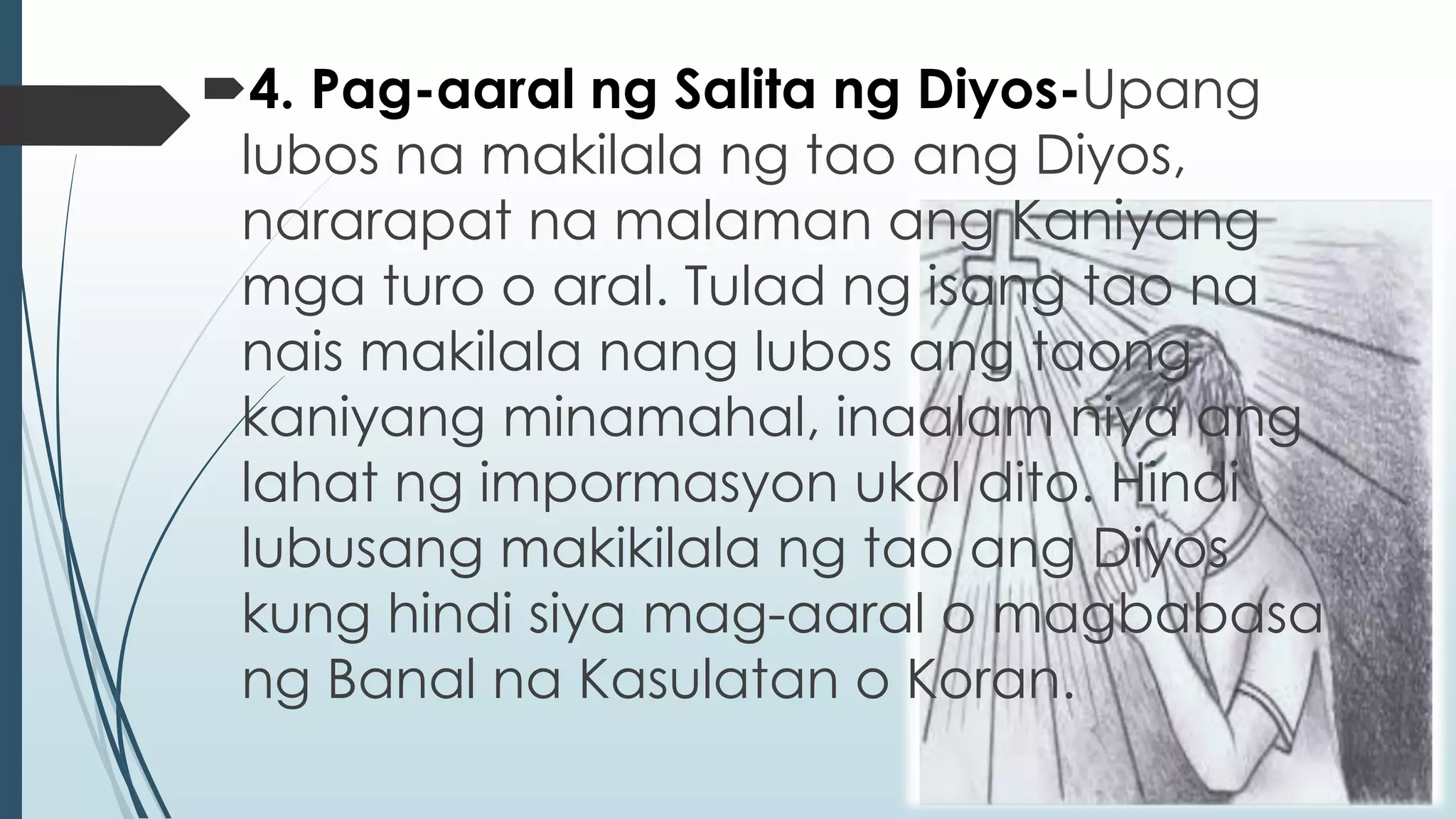 4. Pag-aaral ng Salita ng Diyos-Upang lubos na makilala ng tao ang Diyos, nararapat na malaman ang Kaniyang mga turo o aral. Tulad ng isang tao na nais makilala nang lubos ang taong kaniyang minamahal, inaalam niya ang lahat ng impormasyon ukol dito. Hindi lubusang makikilala ng tao ang Diyos kung hindi siya mag-aaral o magbabasa ng Banal na Kasulatan o Koran.